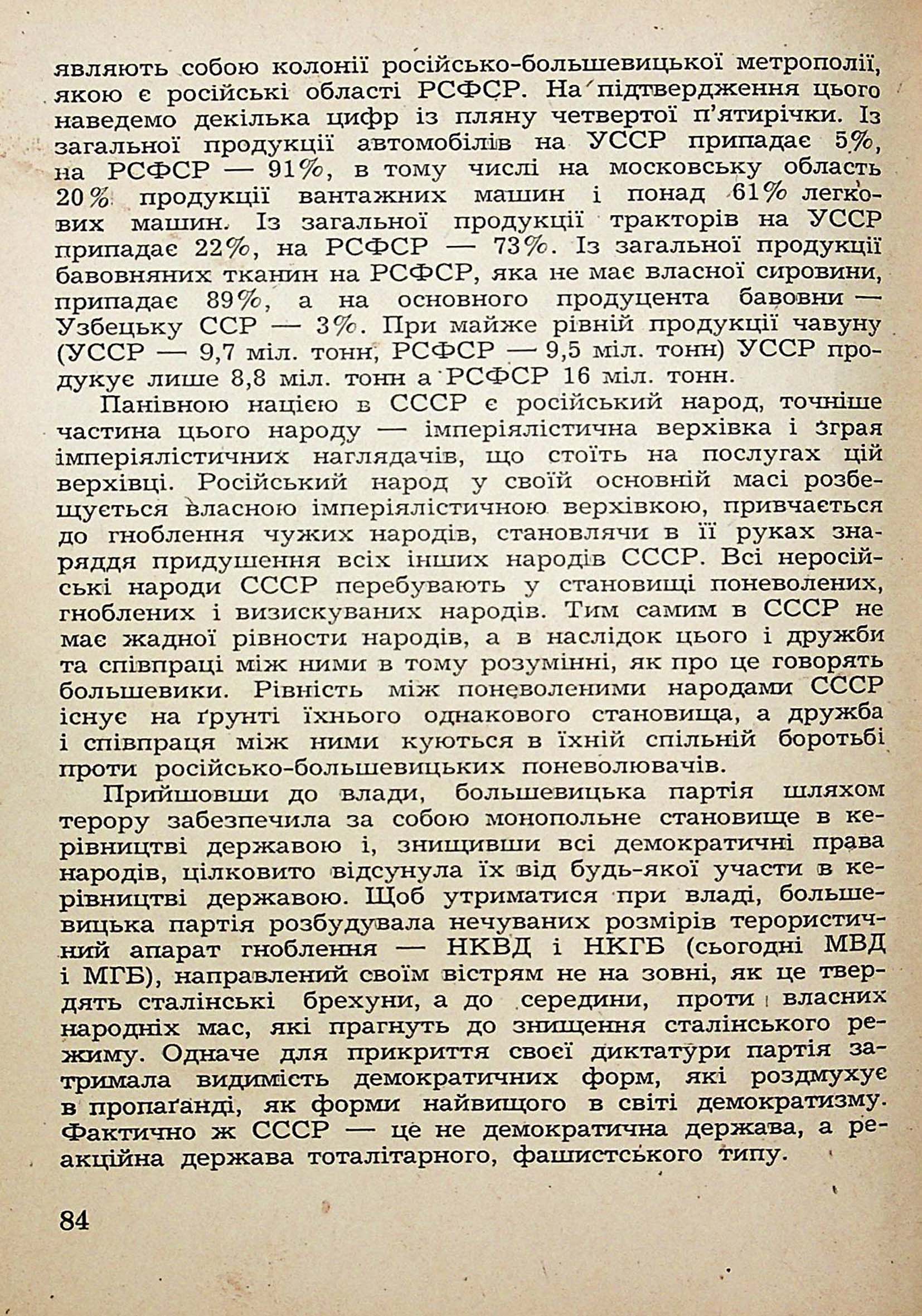 являють собою колонії російсько-большевицької метрополії, якою є російські області РСФСР. На підтвердження цього наведемо декілька цифр із пляну четвертої п'ятирічки. Із загальної продукції автомобілів на УССР припадає 5%, на РСФСР — 91%, в тому числі на московську область 20% продукції вантажних машин і понад 61% легкових машин. Із загальної продукції тракторів на УССР припадає 22%, на РСФСР — 73%. Із загальної продукції бавовняних тканин на РСФСР, яка не має власної сировини, припадає 89%, а на основного продуцента бавовни — Узбецьку ССР — 3%. При майже рівній продукції чавуну (УССР — 9,7 міл. тонн, РСФСР — 9,5 міл. тонн) УССР продукує лише 8,8 міл. тонн а РСФСР 16 міл. тонн.

Панівною нацією в СССР є російський народ, точніше частина цього народу — імперіялістична верхівка і зграя імперіялістичних наглядачів, що стоїть на послугах цій верхівці. Російський народ у своїй основній масі розбещується власною імперіялістичною верхівкою, привчається до гноблення чужих народів, становлячи в її руках знаряддя придушення всіх інших народів СССР. Всі неросійські народи СССР перебувають у становищі поневолених, гноблених і визискуваних народів. Тим самим в СССР не має жадної рівности народів, а в наслідок цього і дружби та співпраці між ними в тому розумінні, як про це говорять большевики. Рівність між поневоленими народами СССР існує на ґрунті їхнього однакового становища, а дружба і співпраця між ними куються в їхній спільній боротьбі проти російсько-большевицьких поневолювачів.

Прийшовши до влади, большевицька партія шляхом терору забезпечила за собою монопольне становище в керівництві державою і, знищивши всі демократичні права народів, цілковито відсунула їх від будь-якої участи в керівництві державою. Щоб утриматися при владі, большевицька партія розбудувала нечуваних розмірів терористичний апарат гноблення — НКВД і НКГБ (сьогодні МВД і МГБ), направлений своїм вістрям не на зовні, як це твердять сталінські брехуни, а до середини, проти власних народніх мас, які прагнуть до знищення сталінського режиму. Одначе для прикриття своєї диктатури партія затримала видимість демократичних форм, які роздмухує в пропаґанді, як форми найвищого в світі демократизму. Фактично ж СССР — це не демократична держава, а реакційна держава тоталітарного, фашистського типу.

84